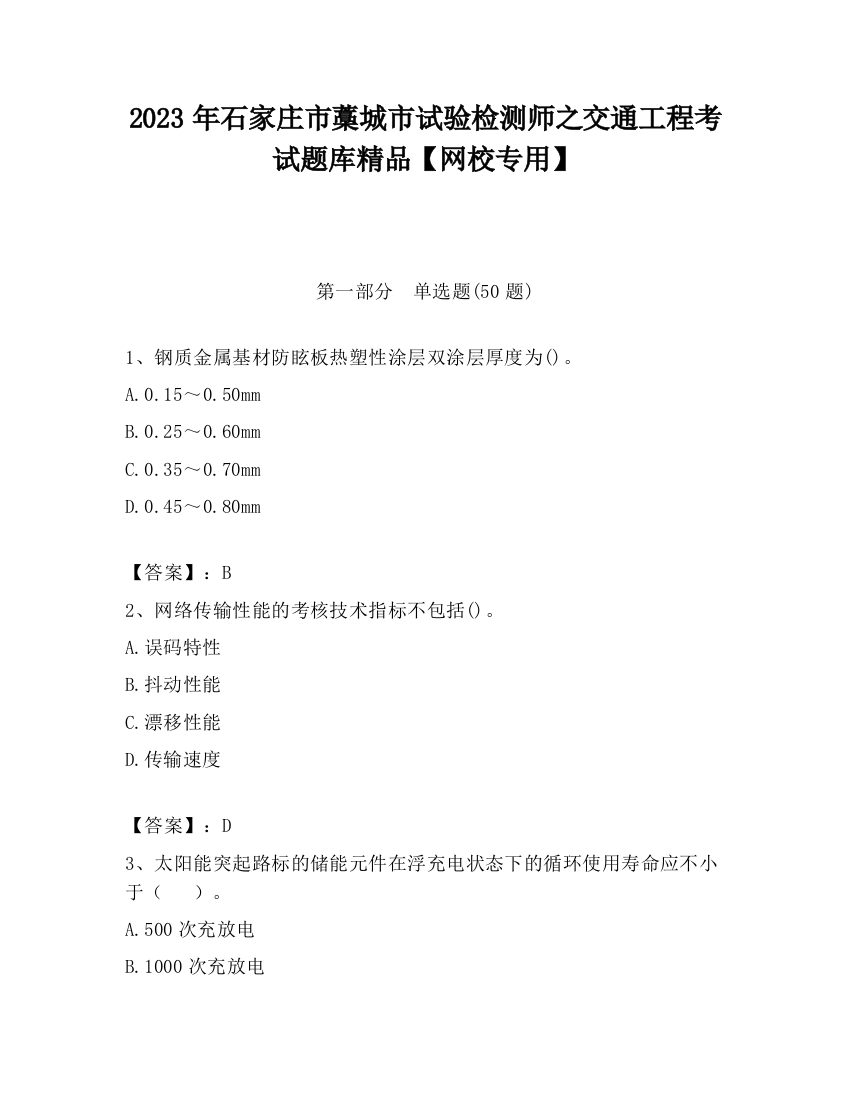 2023 年石家庄市藁城市试验检测师之交通工程考试题库精品【网校专用】

第一部分　单选题(50 题)

1、钢质金属基材防眩板热塑性涂层双涂层厚度为()。

A.0.15～0.50mm

B.0.25～0.60mm

C.0.35～0.70mm

D.0.45～0.80mm

【答案】：B

2、网络传输性能的考核技术指标不包括()。

A.误码特性

B.抖动性能

C.漂移性能

D.传输速度

【答案】：D

3、太阳能突起路标的储能元件在浮充电状态下的循环使用寿命应不小于（　　）。

A.500 次充放电

B.1000 次充放电